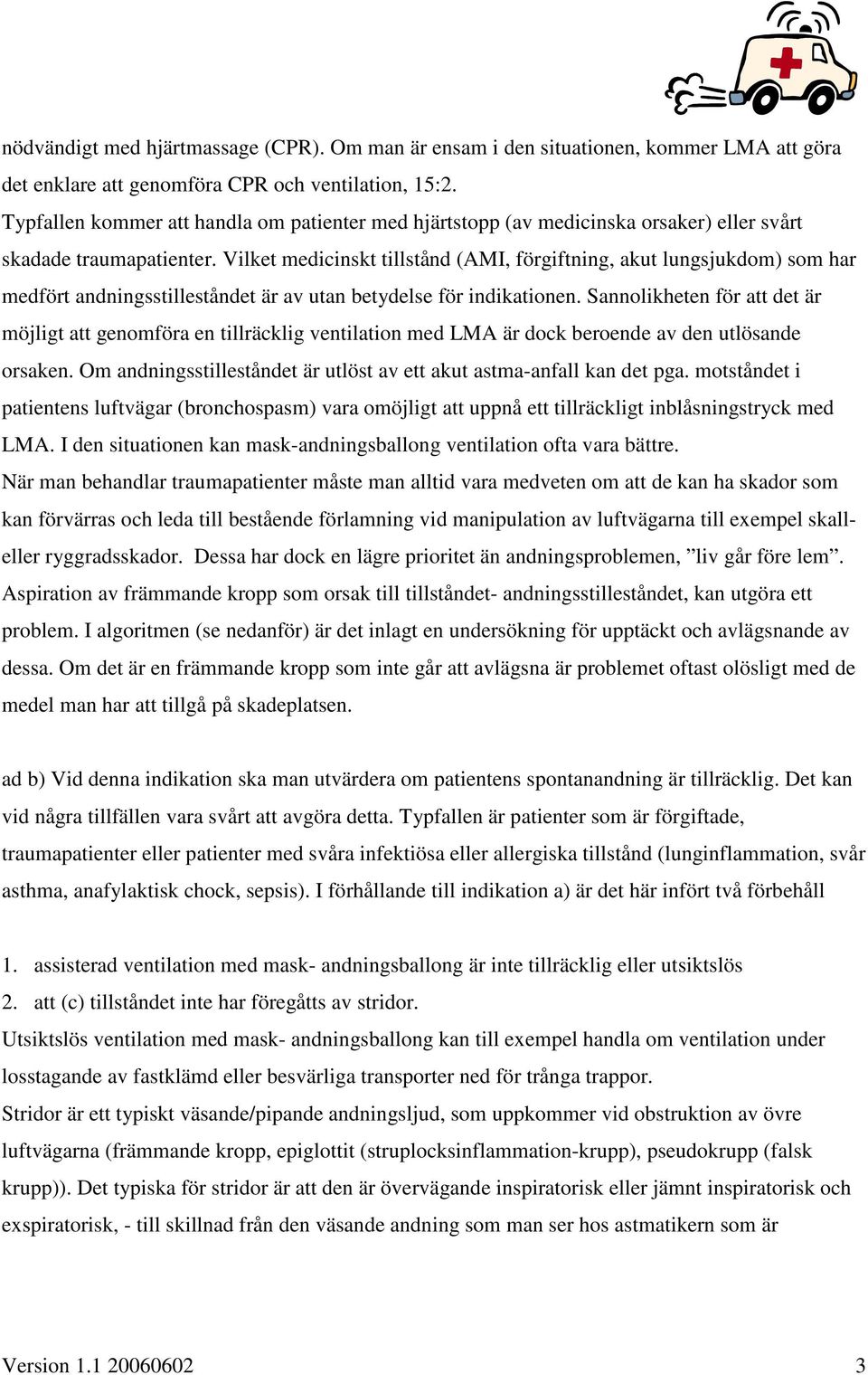 nödvändigt med hjärtmassage (CPR). Om man är ensam i den situationen, kommer LMA att göra det enklare att genomföra CPR och ventilation, 15:2.
Typfallen kommer att handla om patienter med hjärtstopp (av medicinska orsaker) eller svårt skadade traumapatienter. Vilket medicinskt tillstånd (AMI, förgiftning, akut lungsjukdom) som har medfört andningsstilleståndet är av utan betydelse för indikationen. Sannolikheten för att det är möjligt att genomföra en tillräcklig ventilation med LMA är dock beroende av den utlösande orsaken. Om andningsstilleståndet är utlöst av ett akut astma-anfall kan det pga. motståndet i patientens luftvägar (bronchospasm) vara omöjligt att uppnå ett tillräckligt inblåsningstryck med LMA. I den situationen kan mask-andningsballong ventilation ofta vara bättre.
När man behandlar traumapatienter måste man alltid vara medveten om att de kan ha skador som kan förvärras och leda till bestående förlamning vid manipulation av luftvägarna till exempel skall- eller ryggradsskador. Dessa har dock en lägre prioritet än andningsproblemen, ”liv går före lem”.
Aspiration av främmande kropp som orsak till tillståndet- andningsstilleståndet, kan utgöra ett problem. I algoritmen (se nedanför) är det inlagt en undersökning för upptäckt och avlägsnande av dessa. Om det är en främmande kropp som inte går att avlägsna är problemet oftast olösligt med de medel man har att tillgå på skadeplatsen.

ad b) Vid denna indikation ska man utvärdera om patientens spontanandning är tillräcklig. Det kan vid några tillfällen vara svårt att avgöra detta. Typfallen är patienter som är förgiftade, traumapatienter eller patienter med svåra infektiösa eller allergiska tillstånd (lunginflammation, svår asthma, anafylaktisk chock, sepsis). I förhållande till indikation a) är det här infört två förbehåll

1. assisterad ventilation med mask- andningsballong är inte tillräcklig eller utsiktslös
2. att (c) tillståndet inte har föregåtts av stridor.
Utsiktslös ventilation med mask- andningsballong kan till exempel handla om ventilation under losstagande av fastklämd eller besvärliga transporter ned för trånga trappor.
Stridor är ett typiskt väsande/pipande andningsljud, som uppkommer vid obstruktion av övre luftvägarna (främmande kropp, epiglottit (struplocksinflammation-krupp), pseudokrupp (falsk krupp)). Det typiska för stridor är att den är övervägande inspiratorisk eller jämnt inspiratorisk och exspiratorisk, - till skillnad från den väsande andning som man ser hos astmatikern som är

Version 1.1 20060602 3